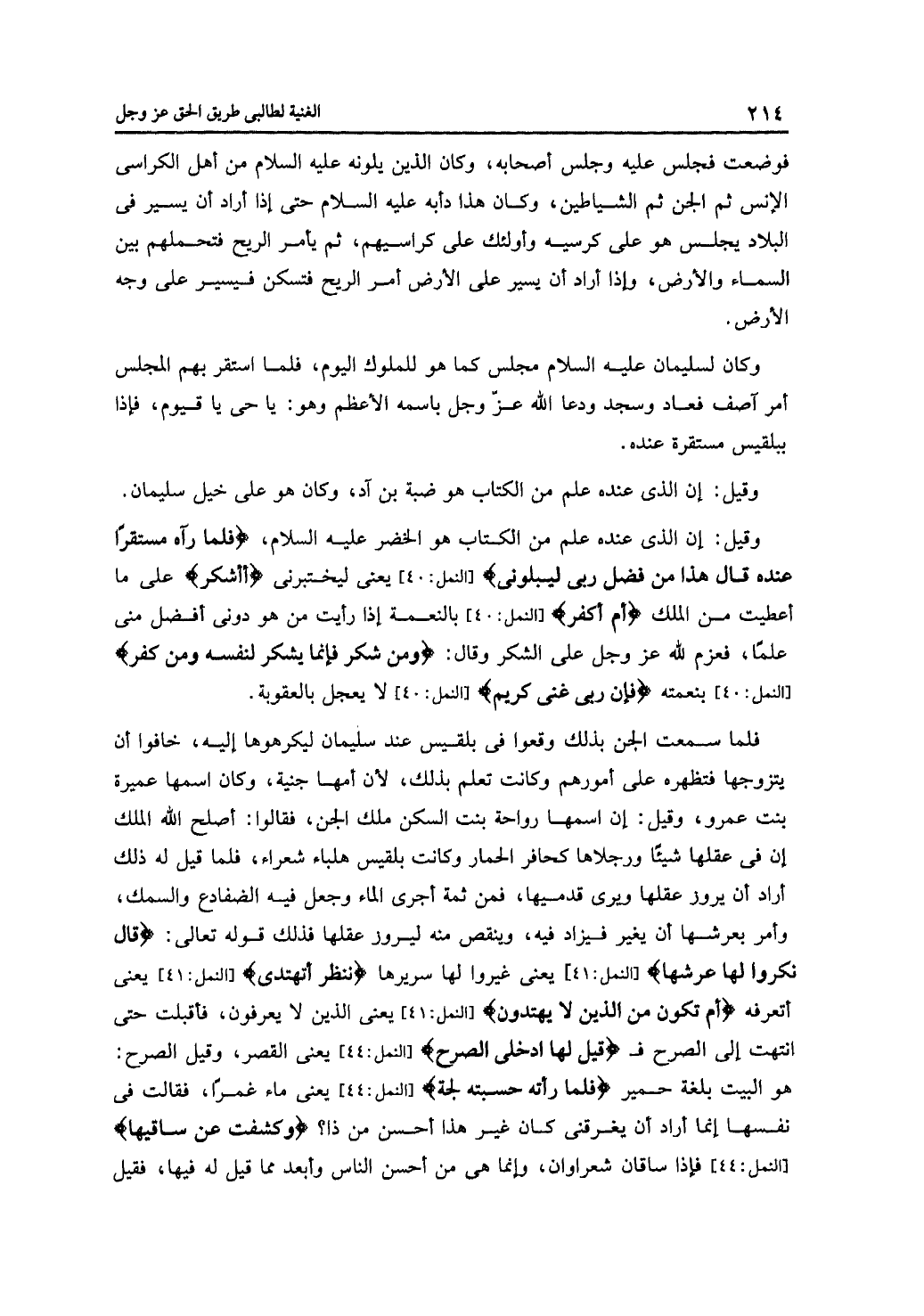 ٢١٤ الغنية لطالبى طريق الحق عز وجل

فوضعت فجلس عليه وجلس أصحابه، وكان الذين يلونه عليه السلام من أهل الكراسى الإنس ثم الجن ثم الشياطين، وكان هذا دأبه عليه السلام حتى إذا أراد أن يسير فى البلاد يجلس هو على كرسيه وأولئك على كراسيهم، ثم يأمر الريح فتحملهم بين السماء والأرض، وإذا أراد أن يسير على الأرض أمر الريح فتسكن فيسير على وجه الأرض.

وكان لسليمان عليه السلام مجلس كما هو للملوك اليوم، فلما استقر بهم المجلس أمر آصف فعاد وسجد ودعا الله عزّ وجل باسمه الأعظم وهو: يا حى يا قيوم، فإذا ببلقيس مستقرة عنده.

وقيل: إن الذى عنده علم من الكتاب هو ضبة بن آد، وكان هو على خيل سليمان.

وقيل: إن الذى عنده علم من الكتاب هو الخضر عليه السلام، ﴿فلما رآه مستقرًا عنده قال هذا من فضل ربى ليبلونى﴾ [النمل: ٤٠] يعنى ليختبرنى ﴿أأشكر﴾ على ما أعطيت من الملك ﴿أم أكفر﴾ [النمل: ٤٠] بالنعمة إذا رأيت من هو دونى أفضل منى علمًا، فعزم لله عز وجل على الشكر وقال: ﴿ومن شكر فإنما يشكر لنفسه ومن كفر﴾ [النمل: ٤٠] بنعمته ﴿فإن ربى غنى كريم﴾ [النمل: ٤٠] لا يعجل بالعقوبة.

فلما سمعت الجن بذلك وقعوا فى بلقيس عند سليمان ليكرهوها إليه، خافوا أن يتزوجها فتظهره على أمورهم وكانت تعلم بذلك، لأن أمها جنية، وكان اسمها عميرة بنت عمرو، وقيل: إن اسمها رواحة بنت السكن ملك الجن، فقالوا: أصلح الله الملك إن فى عقلها شيئًا ورجلاها كحافر الحمار وكانت بلقيس هلباء شعراء، فلما قيل له ذلك أراد أن يروز عقلها ويرى قدميها، فمن ثمة أجرى الماء وجعل فيه الضفادع والسمك، وأمر بعرشها أن يغير فيزاد فيه، وينقص منه ليروز عقلها فذلك قوله تعالى: ﴿قال نكروا لها عرشها﴾ [النمل: ٤١] يعنى غيروا لها سريرها ﴿ننظر أتهتدى﴾ [النمل: ٤١] يعنى أتعرفه ﴿أم تكون من الذين لا يهتدون﴾ [النمل: ٤١] يعنى الذين لا يعرفون، فأقبلت حتى انتهت إلى الصرح فـ ﴿قيل لها ادخلى الصرح﴾ [النمل: ٤٤] يعنى القصر، وقيل الصرح: هو البيت بلغة حمير ﴿فلما رأته حسبته لجة﴾ [النمل: ٤٤] يعنى ماء غمرًا، فقالت فى نفسها إنما أراد أن يغرقنى كان غير هذا أحسن من ذا؟ ﴿وكشفت عن ساقيها﴾ [النمل: ٤٤] فإذا ساقان شعراوان، وإنما هى من أحسن الناس وأبعد مما قيل له فيها، فقيل